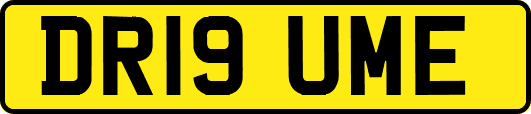 DR19 UME